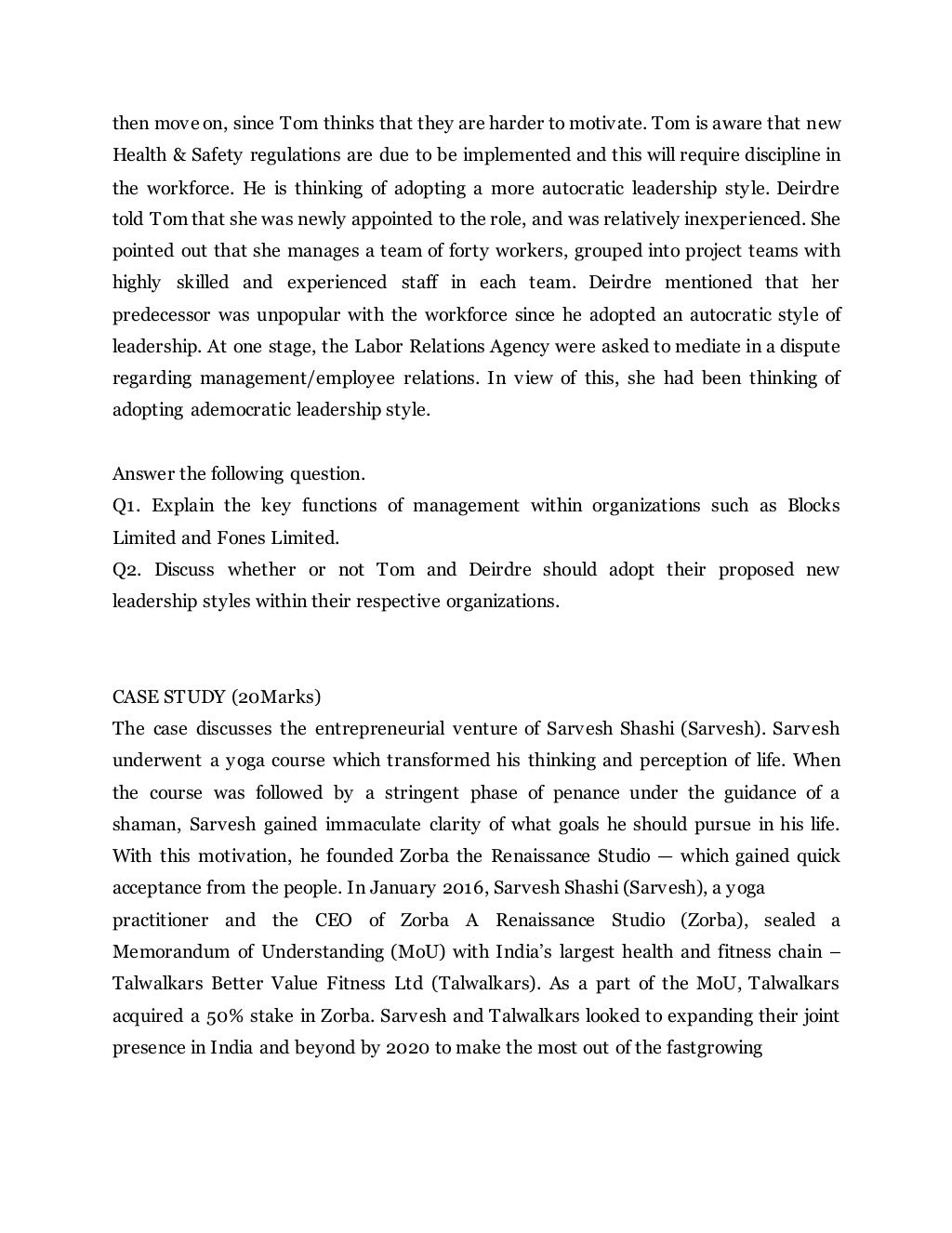 then move on, since Tom thinks that they are harder to motivate. Tom is aware that new Health & Safety regulations are due to be implemented and this will require discipline in the workforce. He is thinking of adopting a more autocratic leadership style. Deirdre told Tom that she was newly appointed to the role, and was relatively inexperienced. She pointed out that she manages a team of forty workers, grouped into project teams with highly skilled and experienced staff in each team. Deirdre mentioned that her predecessor was unpopular with the workforce since he adopted an autocratic style of leadership. At one stage, the Labor Relations Agency were asked to mediate in a dispute regarding management/employee relations. In view of this, she had been thinking of adopting ademocratic leadership style.

Answer the following question.
Q1. Explain the key functions of management within organizations such as Blocks Limited and Fones Limited.
Q2. Discuss whether or not Tom and Deirdre should adopt their proposed new leadership styles within their respective organizations.

CASE STUDY (20Marks)
The case discusses the entrepreneurial venture of Sarvesh Shashi (Sarvesh). Sarvesh underwent a yoga course which transformed his thinking and perception of life. When the course was followed by a stringent phase of penance under the guidance of a shaman, Sarvesh gained immaculate clarity of what goals he should pursue in his life. With this motivation, he founded Zorba the Renaissance Studio — which gained quick acceptance from the people. In January 2016, Sarvesh Shashi (Sarvesh), a yoga practitioner and the CEO of Zorba A Renaissance Studio (Zorba), sealed a Memorandum of Understanding (MoU) with India's largest health and fitness chain – Talwalkars Better Value Fitness Ltd (Talwalkars). As a part of the MoU, Talwalkars acquired a 50% stake in Zorba. Sarvesh and Talwalkars looked to expanding their joint presence in India and beyond by 2020 to make the most out of the fastgrowing